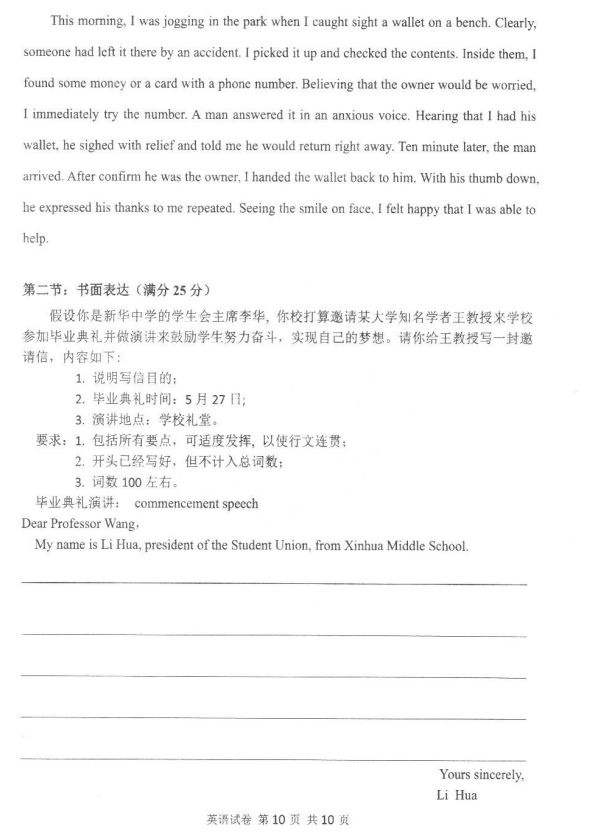 This morning, I was jogging in the park when I caught sight a wallet on a bench. Clearly, someone had left it there by an accident. I picked it up and checked the contents. Inside them, I found some money or a card with a phone number. Believing that the owner would be worried, I immediately try the number. A man answered it in an anxious voice. Hearing that I had his wallet, he sighed with relief and told me he would return right away. Ten minute later, the man arrived. After confirm he was the owner, I handed the wallet back to him. With his thumb down, he expressed his thanks to me repeated. Seeing the smile on face, I felt happy that I was able to help.

第二节：书面表达（满分 25 分）

假设你是新华中学的学生会主席李华，你校打算邀请某大学知名学者王教授来学校参加毕业典礼并做演讲来鼓励学生努力奋斗，实现自己的梦想。请你给王教授写一封邀请信，内容如下：

1. 说明写信目的；
2. 毕业典礼时间：5 月 27 日；
3. 演讲地点：学校礼堂。

要求：1. 包括所有要点，可适度发挥，以使行文连贯；
2. 开头已经写好，但不计入总词数；
3. 词数 100 左右。

毕业典礼演讲： commencement speech

Dear Professor Wang,

My name is Li Hua, president of the Student Union, from Xinhua Middle School.

Yours sincerely,
Li Hua

英语试卷 第 10 页 共 10 页